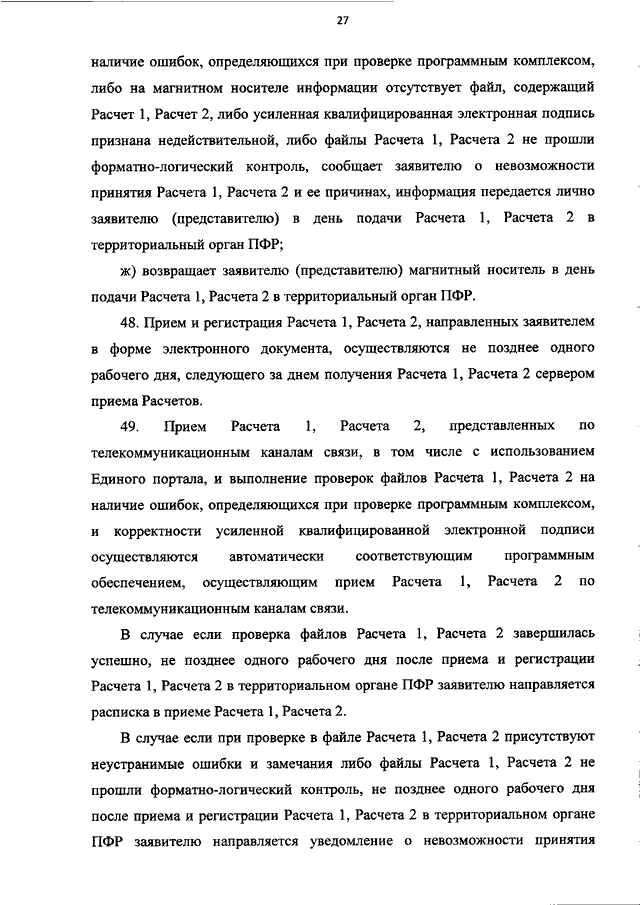 27

наличие ошибок, определяющихся при проверке программным комплексом, либо на магнитном носителе информации отсутствует файл, содержащий Расчет 1, Расчет 2, либо усиленная квалифицированная электронная подпись признана недействительной, либо файлы Расчета 1, Расчета 2 не прошли форматно-логический контроль, сообщает заявителю о невозможности принятия Расчета 1, Расчета 2 и ее причинах, информация передается лично заявителю (представителю) в день подачи Расчета 1, Расчета 2 в территориальный орган ПФР;

ж) возвращает заявителю (представителю) магнитный носитель в день подачи Расчета 1, Расчета 2 в территориальный орган ПФР.

48. Прием и регистрация Расчета 1, Расчета 2, направленных заявителем в форме электронного документа, осуществляются не позднее одного рабочего дня, следующего за днем получения Расчета 1, Расчета 2 сервером приема Расчетов.

49. Прием Расчета 1, Расчета 2, представленных по телекоммуникационным каналам связи, в том числе с использованием Единого портала, и выполнение проверок файлов Расчета 1, Расчета 2 на наличие ошибок, определяющихся при проверке программным комплексом, и корректности усиленной квалифицированной электронной подписи осуществляются автоматически соответствующим программным обеспечением, осуществляющим прием Расчета 1, Расчета 2 по телекоммуникационным каналам связи.

В случае если проверка файлов Расчета 1, Расчета 2 завершилась успешно, не позднее одного рабочего дня после приема и регистрации Расчета 1, Расчета 2 в территориальном органе ПФР заявителю направляется расписка в приеме Расчета 1, Расчета 2.

В случае если при проверке в файле Расчета 1, Расчета 2 присутствуют неустранимые ошибки и замечания либо файлы Расчета 1, Расчета 2 не прошли форматно-логический контроль, не позднее одного рабочего дня после приема и регистрации Расчета 1, Расчета 2 в территориальном органе ПФР заявителю направляется уведомление о невозможности принятия